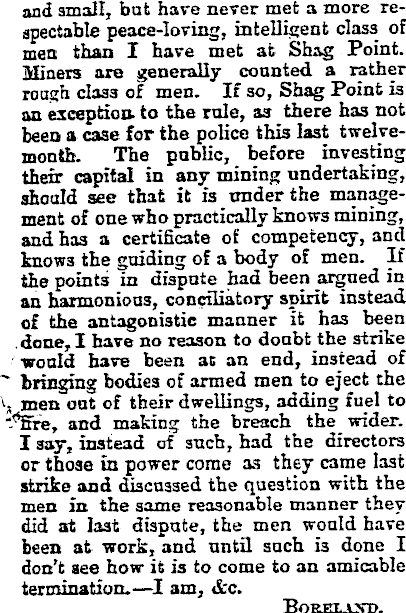 and small, but have never met a more respectable peace-loving, intelligent class of men than I have met at Shag Point. Miners are generally counted a rather rough class of men. If so, Shag Point is an exception to the rule, as there has not been a case for the police this last twelvemonth. The public, before investing their capital in any mining undertaking, should see that it is under the management of one who practically knows mining, and has a certificate of competency, and knows the guiding of a body of men. If the points in dispute had been argued in an harmonious, conciliatory spirit instead of the antagonistic manner it has been done, I have no reason to doubt the strike would have been at an end, instead of bringing bodies of armed men to eject the men out of their dwellings, adding fuel to fire, and making the breach the wider. I say, instead of such, had the directors or those in power come as they came last strike and discussed the question with the men in the same reasonable manner they did at last dispute, the men would have been at work, and until such is done I don't see how it is to come to an amicable termination.—I am, &c.

BORELAND.